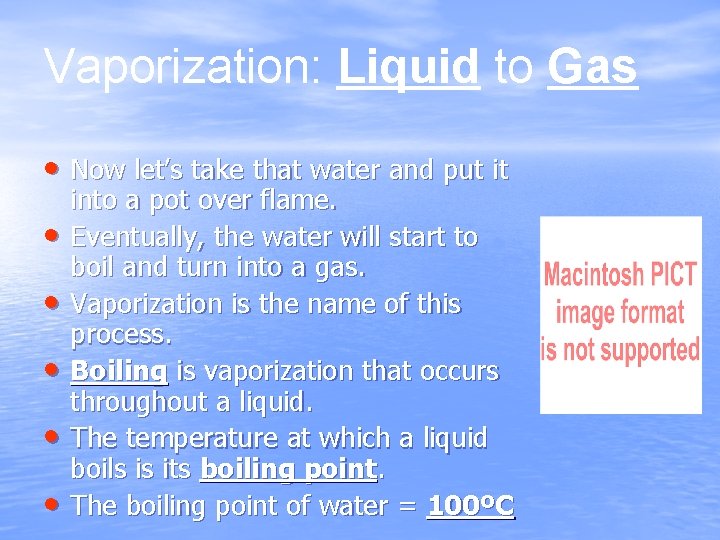 Vaporization: Liquid to Gas

• Now let's take that water and put it into a pot over flame.
• Eventually, the water will start to boil and turn into a gas.
• Vaporization is the name of this process.
• Boiling is vaporization that occurs throughout a liquid.
• The temperature at which a liquid boils is its boiling point.
• The boiling point of water = 100ºC

Macintosh PICT image format is not supported